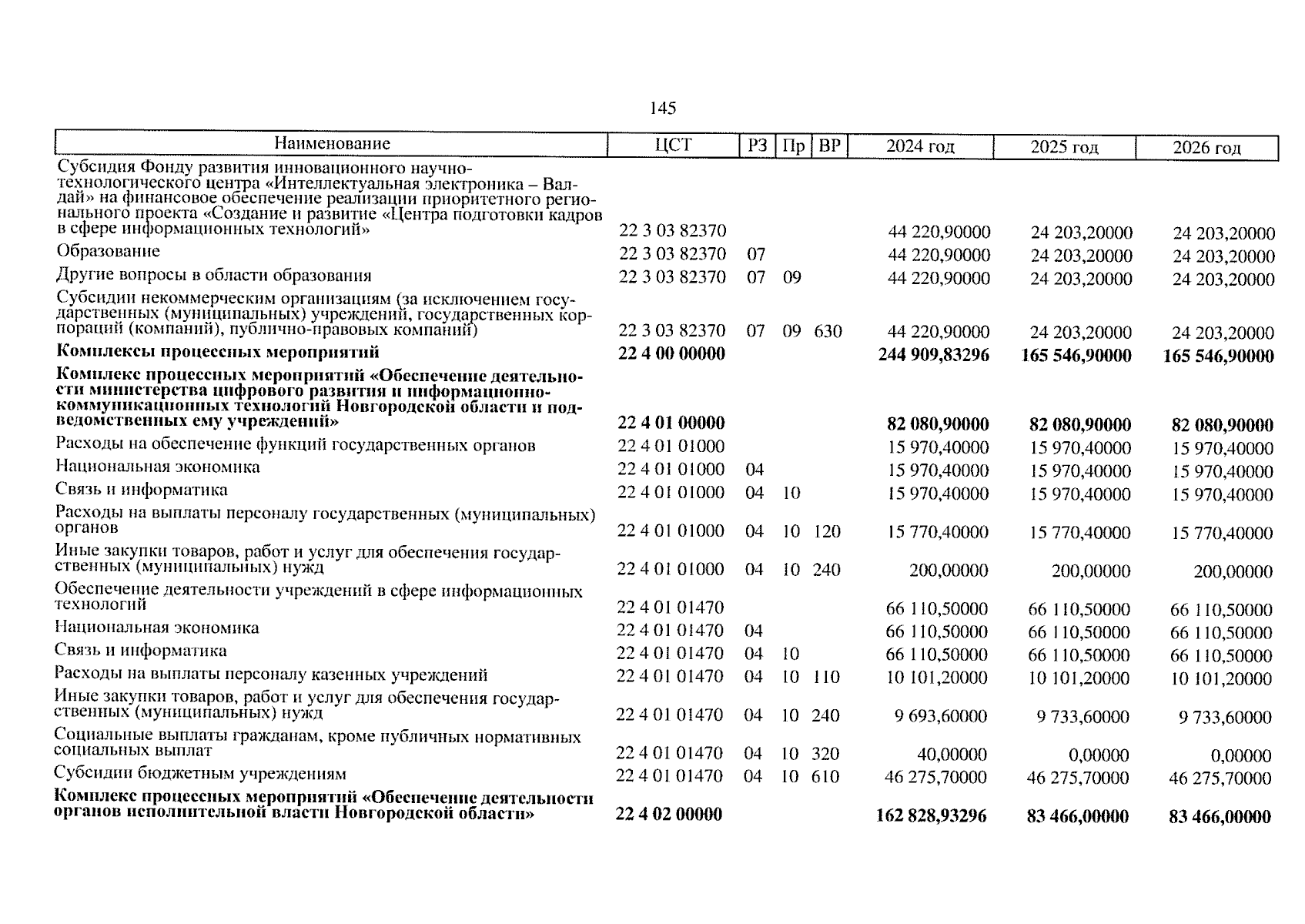 145

| Наименование | ЦСТ | РЗ | Пр | ВР | 2024 год | 2025 год | 2026 год |
|---|---|---|---|---|---|---|---|
| Субсидия Фонду развития инновационного научно-технологического центра «Интеллектуальная электроника – Валдай» на финансовое обеспечение реализации приоритетного регионального проекта «Создание и развитие «Центра подготовки кадров в сфере информационных технологий» | 22 3 03 82370 | | | | 44 220,90000 | 24 203,20000 | 24 203,20000 |
| Образование | 22 3 03 82370 | 07 | | | 44 220,90000 | 24 203,20000 | 24 203,20000 |
| Другие вопросы в области образования | 22 3 03 82370 | 07 | 09 | | 44 220,90000 | 24 203,20000 | 24 203,20000 |
| Субсидии некоммерческим организациям (за исключением государственных (муниципальных) учреждений, государственных корпораций (компаний), публично-правовых компаний) | 22 3 03 82370 | 07 | 09 | 630 | 44 220,90000 | 24 203,20000 | 24 203,20000 |
| **Комплексы процессных мероприятий** | **22 4 00 00000** | | | | **244 909,83296** | **165 546,90000** | **165 546,90000** |
| **Комплекс процессных мероприятий «Обеспечение деятельности министерства цифрового развития и информационно-коммуникационных технологий Новгородской области и подведомственных ему учреждений»** | **22 4 01 00000** | | | | **82 080,90000** | **82 080,90000** | **82 080,90000** |
| Расходы на обеспечение функций государственных органов | 22 4 01 01000 | | | | 15 970,40000 | 15 970,40000 | 15 970,40000 |
| Национальная экономика | 22 4 01 01000 | 04 | | | 15 970,40000 | 15 970,40000 | 15 970,40000 |
| Связь и информатика | 22 4 01 01000 | 04 | 10 | | 15 970,40000 | 15 970,40000 | 15 970,40000 |
| Расходы на выплаты персоналу государственных (муниципальных) органов | 22 4 01 01000 | 04 | 10 | 120 | 15 770,40000 | 15 770,40000 | 15 770,40000 |
| Иные закупки товаров, работ и услуг для обеспечения государственных (муниципальных) нужд | 22 4 01 01000 | 04 | 10 | 240 | 200,00000 | 200,00000 | 200,00000 |
| Обеспечение деятельности учреждений в сфере информационных технологий | 22 4 01 01470 | | | | 66 110,50000 | 66 110,50000 | 66 110,50000 |
| Национальная экономика | 22 4 01 01470 | 04 | | | 66 110,50000 | 66 110,50000 | 66 110,50000 |
| Связь и информатика | 22 4 01 01470 | 04 | 10 | | 66 110,50000 | 66 110,50000 | 66 110,50000 |
| Расходы на выплаты персоналу казенных учреждений | 22 4 01 01470 | 04 | 10 | 110 | 10 101,20000 | 10 101,20000 | 10 101,20000 |
| Иные закупки товаров, работ и услуг для обеспечения государственных (муниципальных) нужд | 22 4 01 01470 | 04 | 10 | 240 | 9 693,60000 | 9 733,60000 | 9 733,60000 |
| Социальные выплаты гражданам, кроме публичных нормативных социальных выплат | 22 4 01 01470 | 04 | 10 | 320 | 40,00000 | 0,00000 | 0,00000 |
| Субсидии бюджетным учреждениям | 22 4 01 01470 | 04 | 10 | 610 | 46 275,70000 | 46 275,70000 | 46 275,70000 |
| **Комплекс процессных мероприятий «Обеспечение деятельности органов исполнительной власти Новгородской области»** | **22 4 02 00000** | | | | **162 828,93296** | **83 466,00000** | **83 466,00000** |